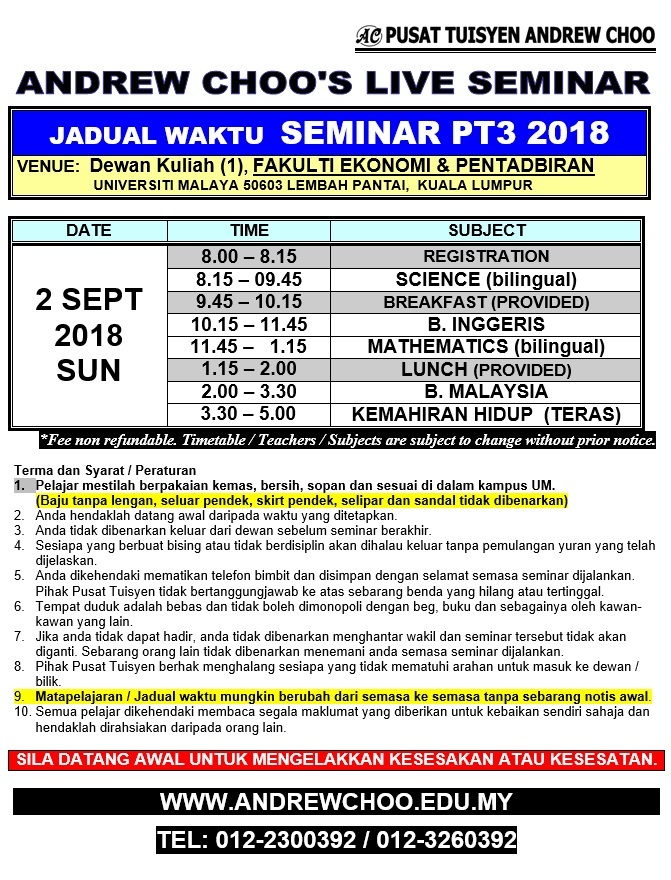 AC PUSAT TUISYEN ANDREW CHOO

ANDREW CHOO'S LIVE SEMINAR

JADUAL WAKTU SEMINAR PT3 2018

VENUE: Dewan Kuliah (1), FAKULTI EKONOMI & PENTADBIRAN
UNIVERSITI MALAYA 50603 LEMBAH PANTAI, KUALA LUMPUR

| DATE | TIME | SUBJECT |
|---|---|---|
| 2 SEPT 2018 SUN | 8.00 – 8.15 | REGISTRATION |
| | 8.15 – 09.45 | SCIENCE (bilingual) |
| | 9.45 – 10.15 | BREAKFAST (PROVIDED) |
| | 10.15 – 11.45 | B. INGGERIS |
| | 11.45 – 1.15 | MATHEMATICS (bilingual) |
| | 1.15 – 2.00 | LUNCH (PROVIDED) |
| | 2.00 – 3.30 | B. MALAYSIA |
| | 3.30 – 5.00 | KEMAHIRAN HIDUP (TERAS) |

*Fee non refundable. Timetable / Teachers / Subjects are subject to change without prior notice.

Terma dan Syarat / Peraturan
1. Pelajar mestilah berpakaian kemas, bersih, sopan dan sesuai di dalam kampus UM. (Baju tanpa lengan, seluar pendek, skirt pendek, selipar dan sandal tidak dibenarkan)
2. Anda hendaklah datang awal daripada waktu yang ditetapkan.
3. Anda tidak dibenarkan keluar dari dewan sebelum seminar berakhir.
4. Sesiapa yang berbuat bising atau tidak berdisiplin akan dihalau keluar tanpa pemulangan yuran yang telah dijelaskan.
5. Anda dikehendaki mematikan telefon bimbit dan disimpan dengan selamat semasa seminar dijalankan. Pihak Pusat Tuisyen tidak bertanggungjawab ke atas sebarang benda yang hilang atau tertinggal.
6. Tempat duduk adalah bebas dan tidak boleh dimonopoli dengan beg, buku dan sebagainya oleh kawan-kawan yang lain.
7. Jika anda tidak dapat hadir, anda tidak dibenarkan menghantar wakil dan seminar tersebut tidak akan diganti. Sebarang orang lain tidak dibenarkan menemani anda semasa seminar dijalankan.
8. Pihak Pusat Tuisyen berhak menghalang sesiapa yang tidak mematuhi arahan untuk masuk ke dewan / bilik.
9. Matapelajaran / Jadual waktu mungkin berubah dari semasa ke semasa tanpa sebarang notis awal.
10. Semua pelajar dikehendaki membaca segala maklumat yang diberikan untuk kebaikan sendiri sahaja dan hendaklah dirahsiakan daripada orang lain.

SILA DATANG AWAL UNTUK MENGELAKKAN KESESAKAN ATAU KESESATAN.

WWW.ANDREWCHOO.EDU.MY

TEL: 012-2300392 / 012-3260392